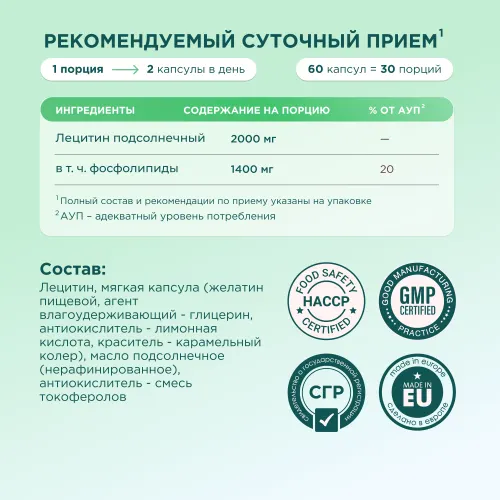 РЕКОМЕНДУЕМЫЙ СУТОЧНЫЙ ПРИЕМ$^1$

1 порция ⟶ 2 капсулы в день

60 капсул = 30 порций

| ИНГРЕДИЕНТЫ | СОДЕРЖАНИЕ НА ПОРЦИЮ | % ОТ АУП$^2$ |
|---|---|---|
| Лецитин подсолнечный | 2000 мг | — |
| в т. ч. фосфолипиды | 1400 мг | 20 |

$^1$ Полный состав и рекомендации по приему указаны на упаковке
$^2$ АУП – адекватный уровень потребления

Состав:
Лецитин, мягкая капсула (желатин пищевой, агент влагоудерживающий - глицерин, антиокислитель - лимонная кислота, краситель - карамельный колер), масло подсолнечное (нерафинированное), антиокислитель - смесь токоферолов

FOOD SAFETY HACCP CERTIFIED

GOOD MANUFACTURING GMP CERTIFIED PRACTICE

свидетельство о государственной регистрации СГР

made in europe MADE IN EU сделано в европе